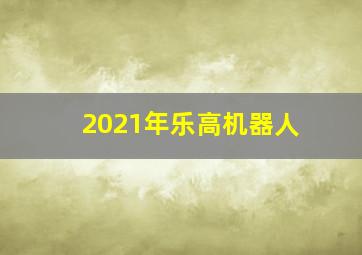 2021年乐高机器人